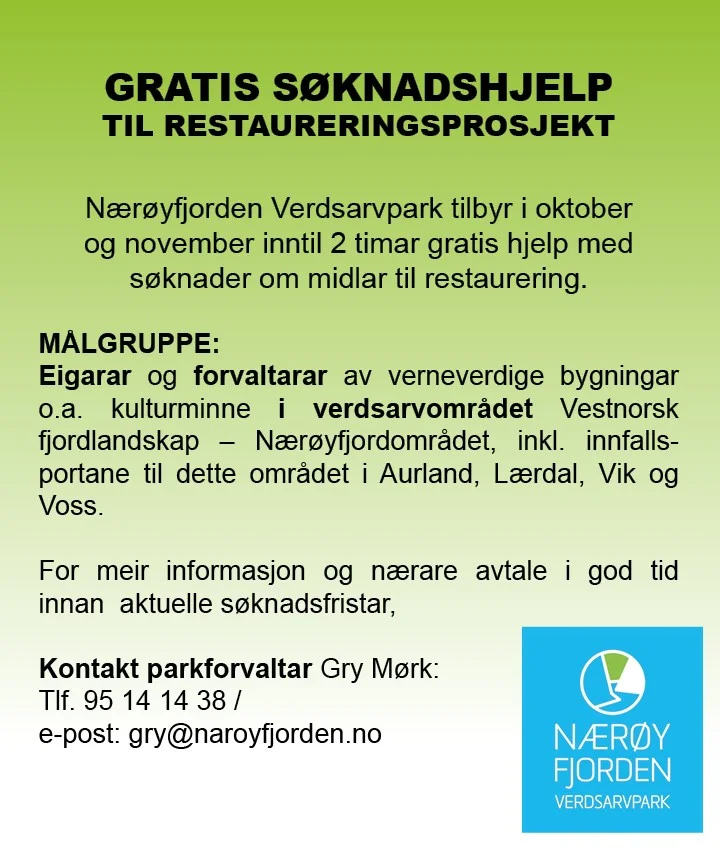 GRATIS SØKNADSHJELP
TIL RESTAURERINGSPROSJEKT

Nærøyfjorden Verdsarvpark tilbyr i oktober og november inntil 2 timar gratis hjelp med søknader om midlar til restaurering.

MÅLGRUPPE:
Eigarar og forvaltarar av verneverdige bygningar o.a. kulturminne i verdsarvområdet Vestnorsk fjordlandskap – Nærøyfjordområdet, inkl. innfallsportane til dette området i Aurland, Lærdal, Vik og Voss.

For meir informasjon og nærare avtale i god tid innan aktuelle søknadsfristar,

Kontakt parkforvaltar Gry Mørk:
Tlf. 95 14 14 38 /
e-post: gry@naroyfjorden.no

NÆRØY FJORDEN VERDSARVPARK